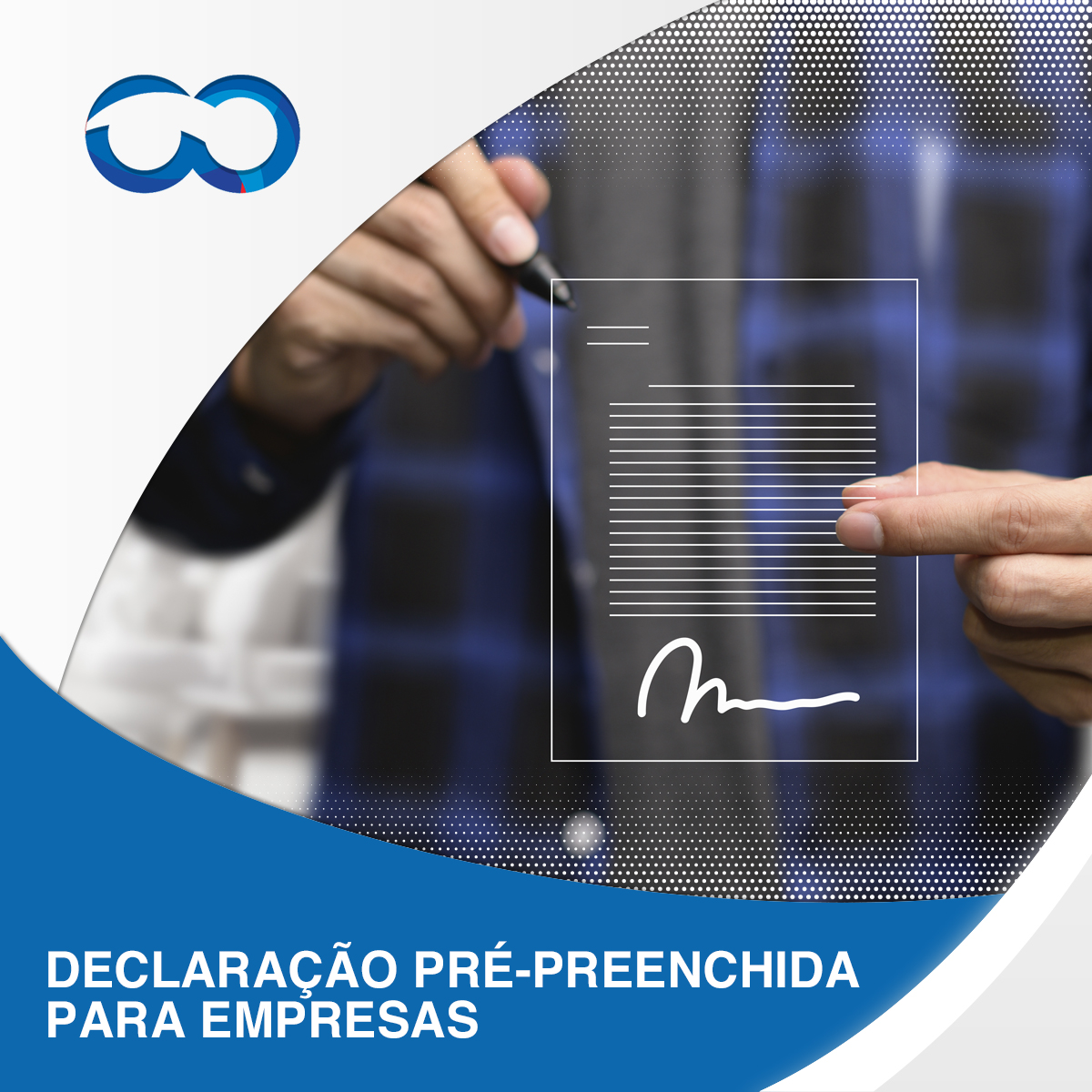 DECLARAÇÃO PRÉ-PREENCHIDA PARA EMPRESAS